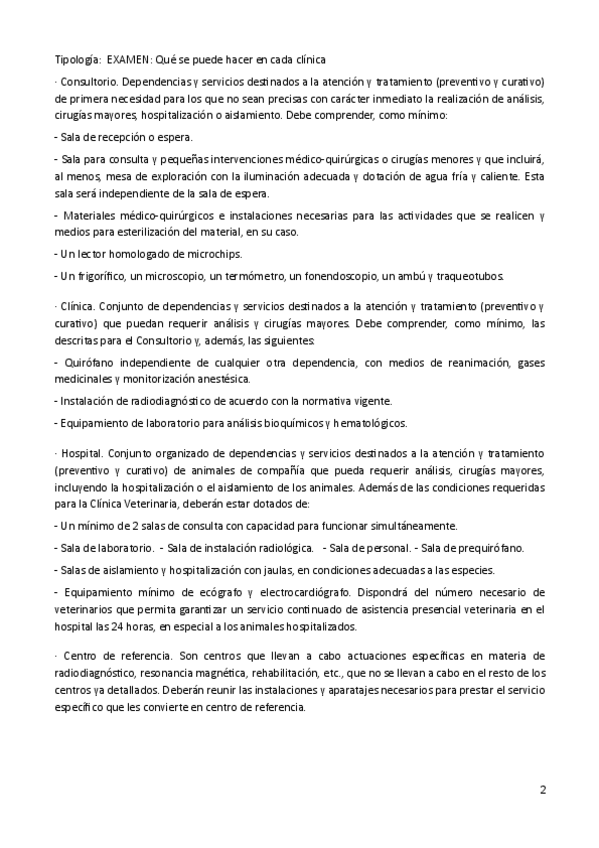 Tipología: EXAMEN: Qué se puede hacer en cada clínica

· Consultorio. Dependencias y servicios destinados a la atención y tratamiento (preventivo y curativo) de primera necesidad para los que no sean precisas con carácter inmediato la realización de análisis, cirugías mayores, hospitalización o aislamiento. Debe comprender, como mínimo:

- Sala de recepción o espera.

- Sala para consulta y pequeñas intervenciones médico-quirúrgicas o cirugías menores y que incluirá, al menos, mesa de exploración con la iluminación adecuada y dotación de agua fría y caliente. Esta sala será independiente de la sala de espera.

- Materiales médico-quirúrgicos e instalaciones necesarias para las actividades que se realicen y medios para esterilización del material, en su caso.

- Un lector homologado de microchips.

- Un frigorífico, un microscopio, un termómetro, un fonendoscopio, un ambú y traqueotubos.

· Clínica. Conjunto de dependencias y servicios destinados a la atención y tratamiento (preventivo y curativo) que puedan requerir análisis y cirugías mayores. Debe comprender, como mínimo, las descritas para el Consultorio y, además, las siguientes:

- Quirófano independiente de cualquier otra dependencia, con medios de reanimación, gases medicinales y monitorización anestésica.

- Instalación de radiodiagnóstico de acuerdo con la normativa vigente.

- Equipamiento de laboratorio para análisis bioquímicos y hematológicos.

· Hospital. Conjunto organizado de dependencias y servicios destinados a la atención y tratamiento (preventivo y curativo) de animales de compañía que pueda requerir análisis, cirugías mayores, incluyendo la hospitalización o el aislamiento de los animales. Además de las condiciones requeridas para la Clínica Veterinaria, deberán estar dotados de:

- Un mínimo de 2 salas de consulta con capacidad para funcionar simultáneamente.

- Sala de laboratorio. - Sala de instalación radiológica. - Sala de personal. - Sala de prequirófano.

- Salas de aislamiento y hospitalización con jaulas, en condiciones adecuadas a las especies.

- Equipamiento mínimo de ecógrafo y electrocardiógrafo. Dispondrá del número necesario de veterinarios que permita garantizar un servicio continuado de asistencia presencial veterinaria en el hospital las 24 horas, en especial a los animales hospitalizados.

· Centro de referencia. Son centros que llevan a cabo actuaciones específicas en materia de radiodiagnóstico, resonancia magnética, rehabilitación, etc., que no se llevan a cabo en el resto de los centros ya detallados. Deberán reunir las instalaciones y aparatajes necesarios para prestar el servicio específico que les convierte en centro de referencia.

2